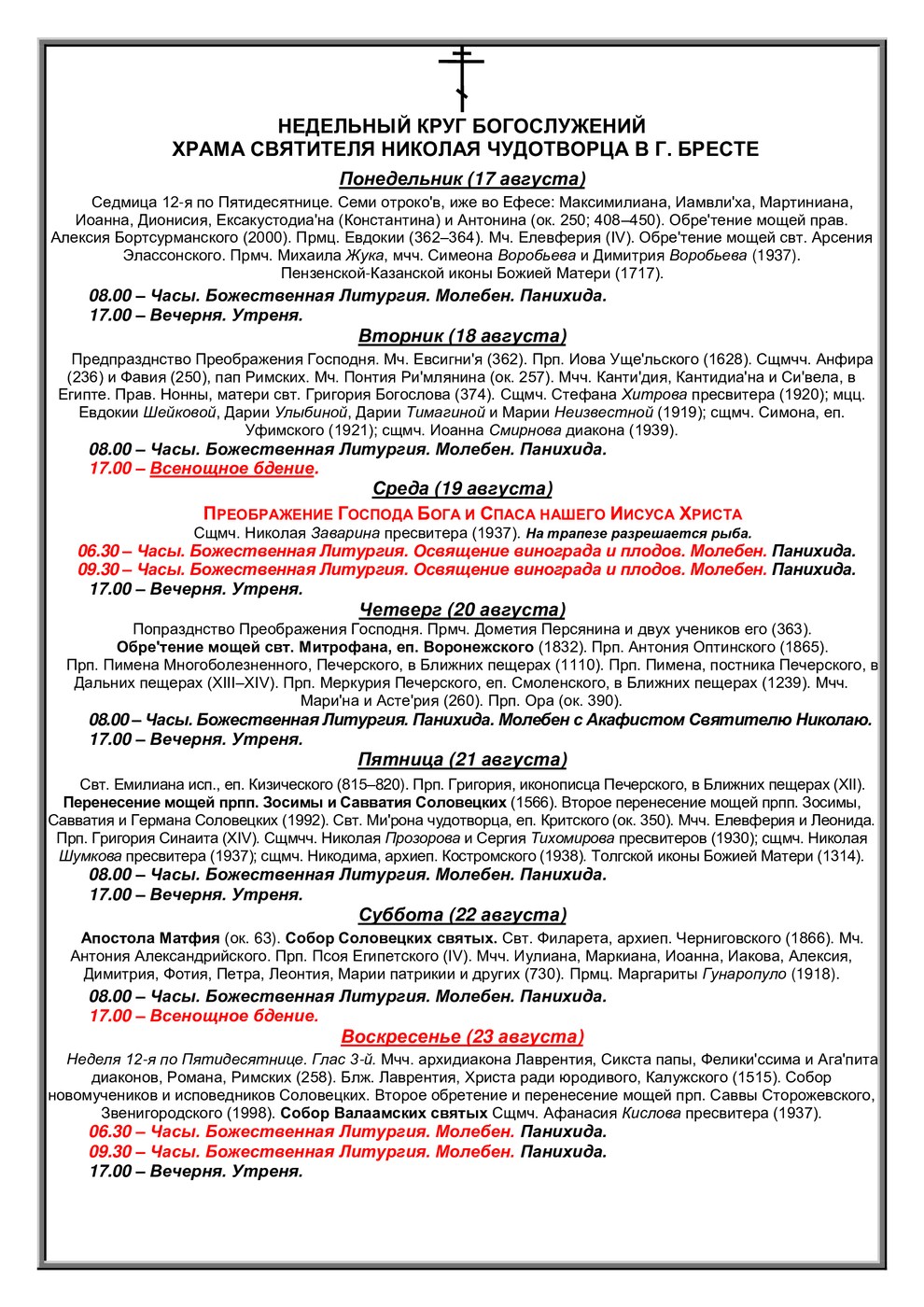 НЕДЕЛЬНЫЙ КРУГ БОГОСЛУЖЕНИЙ
ХРАМА СВЯТИТЕЛЯ НИКОЛАЯ ЧУДОТВОРЦА В Г. БРЕСТЕ

Понедельник (17 августа)

Седмица 12-я по Пятидесятнице. Семи отроко'в, иже во Ефесе: Максимилиана, Иамвли'ха, Мартиниана, Иоанна, Дионисия, Ексакустодиа'на (Константина) и Антонина (ок. 250; 408–450). Обре'тение мощей прав. Алексия Бортсурманского (2000). Прмц. Евдокии (362–364). Мч. Елевферия (IV). Обре'тение мощей свт. Арсения Элассонского. Прмч. Михаила Жука, мчч. Симеона Воробьева и Димитрия Воробьева (1937). Пензенской-Казанской иконы Божией Матери (1717).

08.00 – Часы. Божественная Литургия. Молебен. Панихида.
17.00 – Вечерня. Утреня.

Вторник (18 августа)

Предпразднство Преображения Господня. Мч. Евсигни'я (362). Прп. Иова Уще'льского (1628). Сщмчч. Анфира (236) и Фавия (250), пап Римских. Мч. Понтия Ри'млянина (ок. 257). Мчч. Канти'дия, Кантидиа'на и Си'вела, в Египте. Прав. Нонны, матери свт. Григория Богослова (374). Сщмч. Стефана Хитрова пресвитера (1920); мцц. Евдокии Шейковой, Дарии Улыбиной, Дарии Тимагиной и Марии Неизвестной (1919); сщмч. Симона, еп. Уфимского (1921); сщмч. Иоанна Смирнова диакона (1939).

08.00 – Часы. Божественная Литургия. Молебен. Панихида.
17.00 – Всенощное бдение.

Среда (19 августа)

ПРЕОБРАЖЕНИЕ ГОСПОДА БОГА И СПАСА НАШЕГО ИИСУСА ХРИСТА
Сщмч. Николая Заварина пресвитера (1937). На трапезе разрешается рыба.

06.30 – Часы. Божественная Литургия. Освящение винограда и плодов. Молебен. Панихида.
09.30 – Часы. Божественная Литургия. Освящение винограда и плодов. Молебен. Панихида.
17.00 – Вечерня. Утреня.

Четверг (20 августа)

Попразднство Преображения Господня. Прмч. Дометия Персянина и двух учеников его (363). Обре'тение мощей свт. Митрофана, еп. Воронежского (1832). Прп. Антония Оптинского (1865). Прп. Пимена Многоболезненного, Печерского, в Ближних пещерах (1110). Прп. Пимена, постника Печерского, в Дальних пещерах (XIII–XIV). Прп. Меркурия Печерского, еп. Смоленского, в Ближних пещерах (1239). Мчч. Мари'на и Асте'рия (260). Прп. Ора (ок. 390).

08.00 – Часы. Божественная Литургия. Панихида. Молебен с Акафистом Святителю Николаю.
17.00 – Вечерня. Утреня.

Пятница (21 августа)

Свт. Емилиана исп., еп. Кизического (815–820). Прп. Григория, иконописца Печерского, в Ближних пещерах (XII). Перенесение мощей прпп. Зосимы и Савватия Соловецких (1566). Второе перенесение мощей прпп. Зосимы, Савватия и Германа Соловецких (1992). Свт. Ми'рона чудотворца, еп. Критского (ок. 350). Мчч. Елевферия и Леонида. Прп. Григория Синаита (XIV). Сщмчч. Николая Прозорова и Сергия Тихомирова пресвитеров (1930); сщмч. Николая Шумкова пресвитера (1937); сщмч. Никодима, архиеп. Костромского (1938). Толгской иконы Божией Матери (1314).

08.00 – Часы. Божественная Литургия. Молебен. Панихида.
17.00 – Вечерня. Утреня.

Суббота (22 августа)

Апостола Матфия (ок. 63). Собор Соловецких святых. Свт. Филарета, архиеп. Черниговского (1866). Мч. Антония Александрийского. Прп. Псоя Египетского (IV). Мчч. Иулиана, Маркиана, Иоанна, Иакова, Алексия, Димитрия, Фотия, Петра, Леонтия, Марии патрикии и других (730). Прмц. Маргариты Гунаропуло (1918).

08.00 – Часы. Божественная Литургия. Молебен. Панихида.
17.00 – Всенощное бдение.

Воскресенье (23 августа)

Неделя 12-я по Пятидесятнице. Глас 3-й. Мчч. архидиакона Лаврентия, Сикста папы, Фелики'ссима и Ага'пита диаконов, Романа, Римских (258). Блж. Лаврентия, Христа ради юродивого, Калужского (1515). Собор новомучеников и исповедников Соловецких. Второе обретение и перенесение мощей прп. Саввы Сторожевского, Звенигородского (1998). Собор Валаамских святых Сщмч. Афанасия Кислова пресвитера (1937).

06.30 – Часы. Божественная Литургия. Молебен. Панихида.
09.30 – Часы. Божественная Литургия. Молебен. Панихида.
17.00 – Вечерня. Утреня.